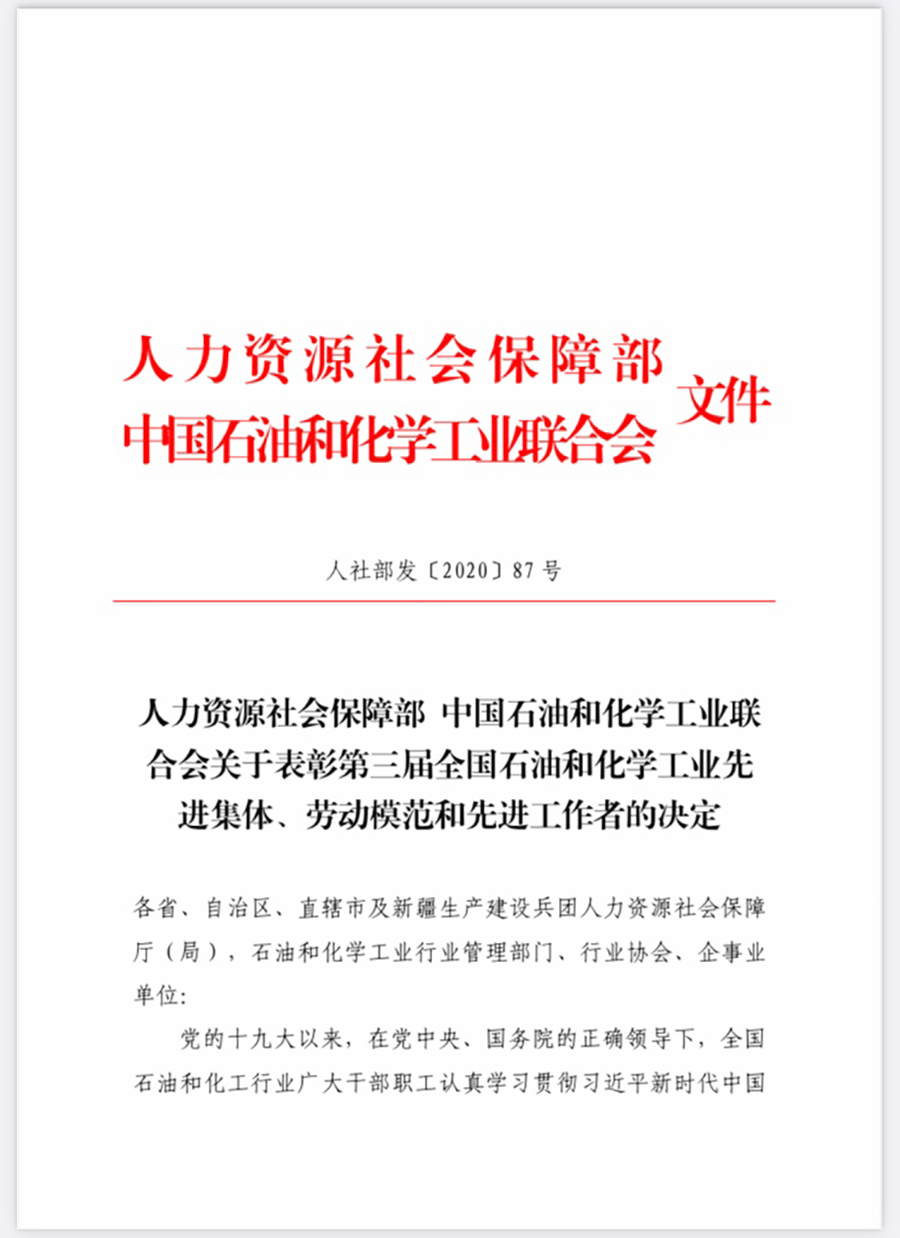 人力资源社会保障部
中国石油和化学工业联合会
文件

人社部发〔2020〕87号

人力资源社会保障部 中国石油和化学工业联合会关于表彰第三届全国石油和化学工业先进集体、劳动模范和先进工作者的决定

各省、自治区、直辖市及新疆生产建设兵团人力资源社会保障厅（局），石油和化学工业行业管理部门、行业协会、企事业单位：

党的十九大以来，在党中央、国务院的正确领导下，全国石油和化工行业广大干部职工认真学习贯彻习近平新时代中国